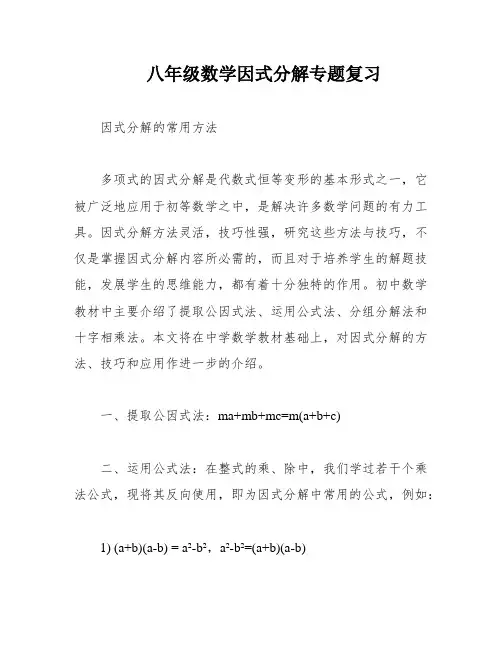 八年级数学因式分解专题复习

因式分解的常用方法

多项式的因式分解是代数式恒等变形的基本形式之一，它被广泛地应用于初等数学之中，是解决许多数学问题的有力工具。因式分解方法灵活，技巧性强，研究这些方法与技巧，不仅是掌握因式分解内容所必需的，而且对于培养学生的解题技能，发展学生的思维能力，都有着十分独特的作用。初中数学教材中主要介绍了提取公因式法、运用公式法、分组分解法和十字相乘法。本文将在中学数学教材基础上，对因式分解的方法、技巧和应用作进一步的介绍。

一、提取公因式法：$ma+mb+mc=m(a+b+c)$

二、运用公式法：在整式的乘、除中，我们学过若干个乘法公式，现将其反向使用，即为因式分解中常用的公式，例如：

1) $(a+b)(a-b) = a^2-b^2$，$a^2-b^2=(a+b)(a-b)$